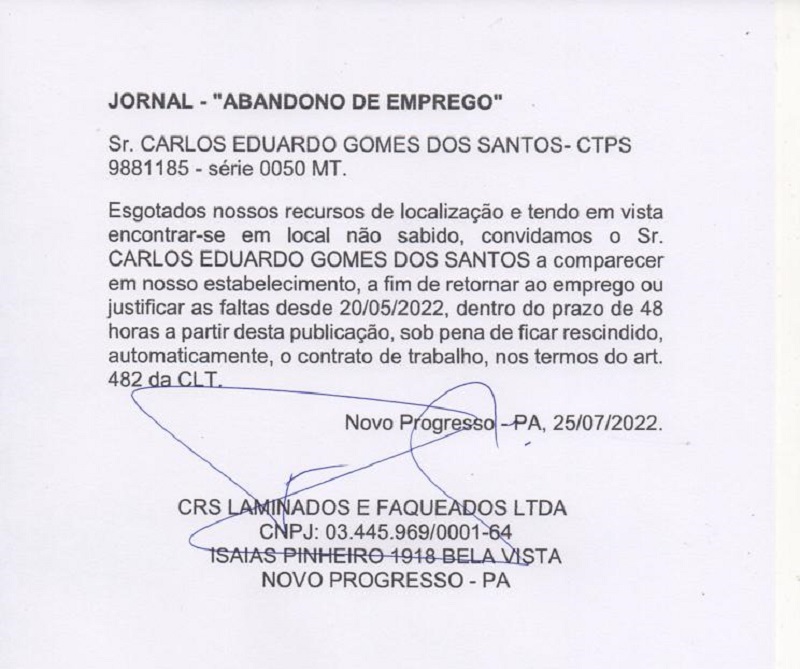 JORNAL - "ABANDONO DE EMPREGO"

Sr. CARLOS EDUARDO GOMES DOS SANTOS- CTPS 9881185 - série 0050 MT.

Esgotados nossos recursos de localização e tendo em vista encontrar-se em local não sabido, convidamos o Sr. CARLOS EDUARDO GOMES DOS SANTOS a comparecer em nosso estabelecimento, a fim de retornar ao emprego ou justificar as faltas desde 20/05/2022, dentro do prazo de 48 horas a partir desta publicação, sob pena de ficar rescindido, automaticamente, o contrato de trabalho, nos termos do art. 482 da CLT.

Novo Progresso - PA, 25/07/2022.

CRS LAMINADOS E FAQUEADOS LTDA
CNPJ: 03.445.969/0001-64
ISAIAS PINHEIRO 1918 BELA VISTA
NOVO PROGRESSO - PA